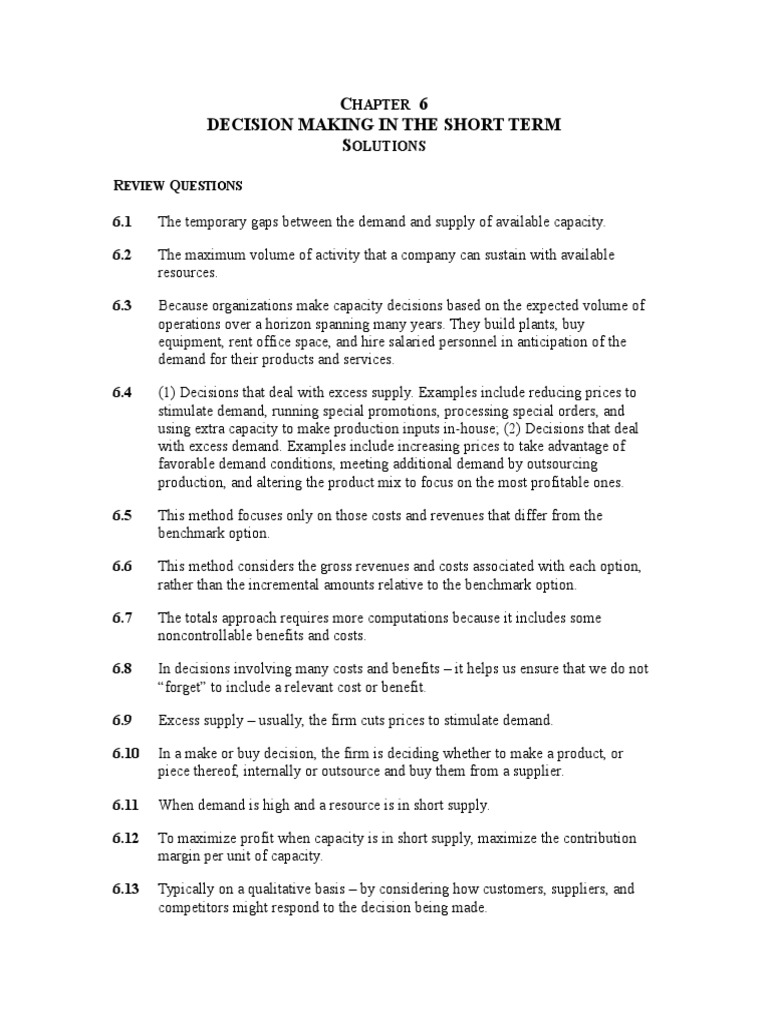 CHAPTER 6
DECISION MAKING IN THE SHORT TERM
SOLUTIONS

REVIEW QUESTIONS

6.1 The temporary gaps between the demand and supply of available capacity.

6.2 The maximum volume of activity that a company can sustain with available resources.

6.3 Because organizations make capacity decisions based on the expected volume of operations over a horizon spanning many years. They build plants, buy equipment, rent office space, and hire salaried personnel in anticipation of the demand for their products and services.

6.4 (1) Decisions that deal with excess supply. Examples include reducing prices to stimulate demand, running special promotions, processing special orders, and using extra capacity to make production inputs in-house; (2) Decisions that deal with excess demand. Examples include increasing prices to take advantage of favorable demand conditions, meeting additional demand by outsourcing production, and altering the product mix to focus on the most profitable ones.

6.5 This method focuses only on those costs and revenues that differ from the benchmark option.

6.6 This method considers the gross revenues and costs associated with each option, rather than the incremental amounts relative to the benchmark option.

6.7 The totals approach requires more computations because it includes some noncontrollable benefits and costs.

6.8 In decisions involving many costs and benefits – it helps us ensure that we do not "forget" to include a relevant cost or benefit.

6.9 Excess supply – usually, the firm cuts prices to stimulate demand.

6.10 In a make or buy decision, the firm is deciding whether to make a product, or piece thereof, internally or outsource and buy them from a supplier.

6.11 When demand is high and a resource is in short supply.

6.12 To maximize profit when capacity is in short supply, maximize the contribution margin per unit of capacity.

6.13 Typically on a qualitative basis – by considering how customers, suppliers, and competitors might respond to the decision being made.